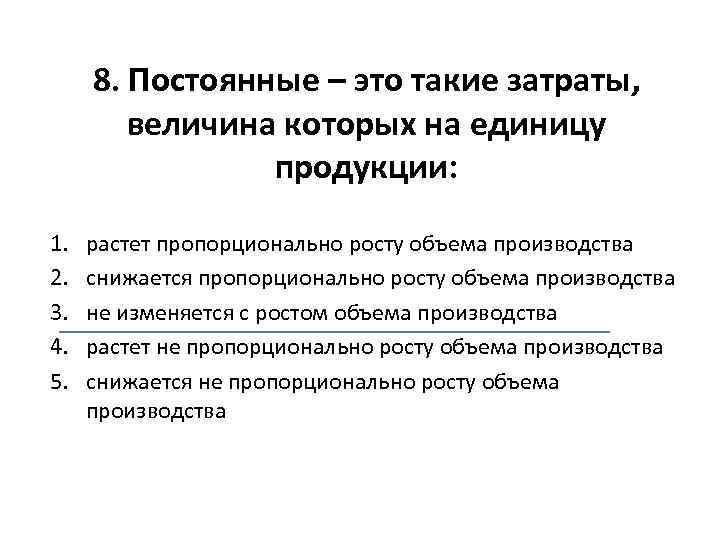 8. Постоянные – это такие затраты, величина которых на единицу продукции:

1. растет пропорционально росту объема производства
2. снижается пропорционально росту объема производства
3. не изменяется с ростом объема производства
4. растет не пропорционально росту объема производства
5. снижается не пропорционально росту объема производства